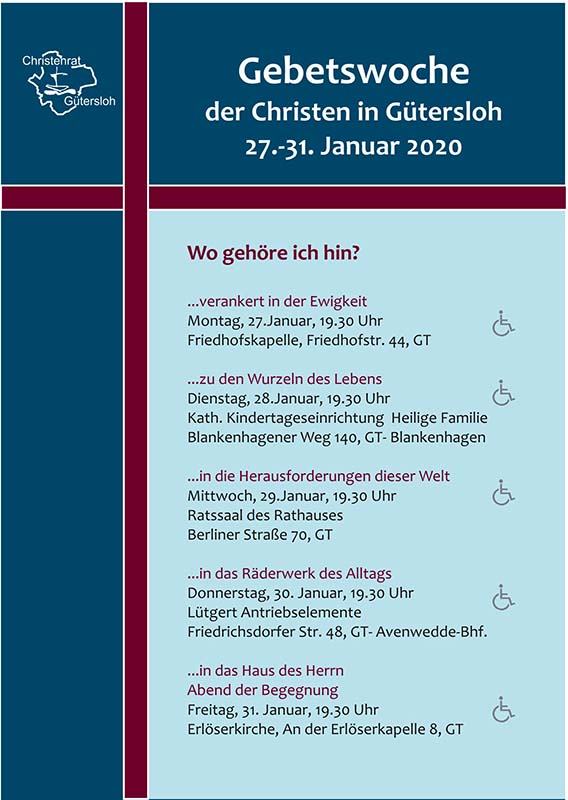 Christenrat
Gütersloh

Gebetswoche
der Christen in Gütersloh
27.-31. Januar 2020

Wo gehöre ich hin?

...verankert in der Ewigkeit
Montag, 27.Januar, 19.30 Uhr
Friedhofskapelle, Friedhofstr. 44, GT

...zu den Wurzeln des Lebens
Dienstag, 28.Januar, 19.30 Uhr
Kath. Kindertageseinrichtung Heilige Familie
Blankenhagener Weg 140, GT- Blankenhagen

...in die Herausforderungen dieser Welt
Mittwoch, 29.Januar, 19.30 Uhr
Ratssaal des Rathauses
Berliner Straße 70, GT

...in das Räderwerk des Alltags
Donnerstag, 30. Januar, 19.30 Uhr
Lütgert Antriebselemente
Friedrichsdorfer Str. 48, GT- Avenwedde-Bhf.

...in das Haus des Herrn
Abend der Begegnung
Freitag, 31. Januar, 19.30 Uhr
Erlöserkirche, An der Erlöserkapelle 8, GT